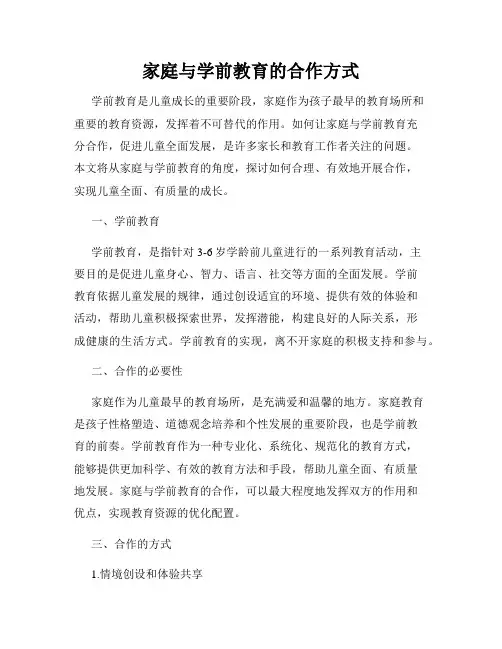 家庭与学前教育的合作方式

学前教育是儿童成长的重要阶段，家庭作为孩子最早的教育场所和重要的教育资源，发挥着不可替代的作用。如何让家庭与学前教育充分合作，促进儿童全面发展，是许多家长和教育工作者关注的问题。本文将从家庭与学前教育的角度，探讨如何合理、有效地开展合作，实现儿童全面、有质量的成长。

一、学前教育

学前教育，是指针对 3-6 岁学龄前儿童进行的一系列教育活动，主要目的是促进儿童身心、智力、语言、社交等方面的全面发展。学前教育依据儿童发展的规律，通过创设适宜的环境、提供有效的体验和活动，帮助儿童积极探索世界，发挥潜能，构建良好的人际关系，形成健康的生活方式。学前教育的实现，离不开家庭的积极支持和参与。

二、合作的必要性

家庭作为儿童最早的教育场所，是充满爱和温馨的地方。家庭教育是孩子性格塑造、道德观念培养和个性发展的重要阶段，也是学前教育的前奏。学前教育作为一种专业化、系统化、规范化的教育方式，能够提供更加科学、有效的教育方法和手段，帮助儿童全面、有质量地发展。家庭与学前教育的合作，可以最大程度地发挥双方的作用和优点，实现教育资源的优化配置。

三、合作的方式

1.情境创设和体验共享